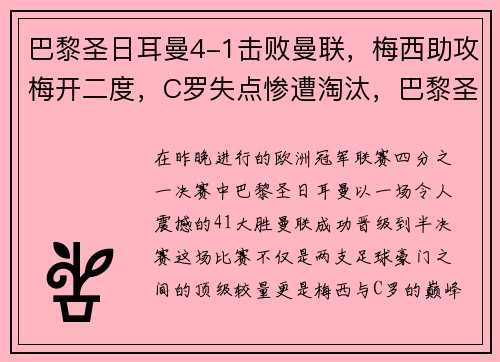 巴黎圣日耳曼4-1击败曼联，梅西助攻梅开二度，C罗失点惨遭淘汰，巴黎圣

在昨晚进行的欧洲冠军联赛四分之一决赛中巴黎圣日耳曼以一场令人震撼的41大胜曼联成功晋级到半决赛这场比赛不仅是两支足球豪门之间的顶级较量更是梅西与C罗的巅峰